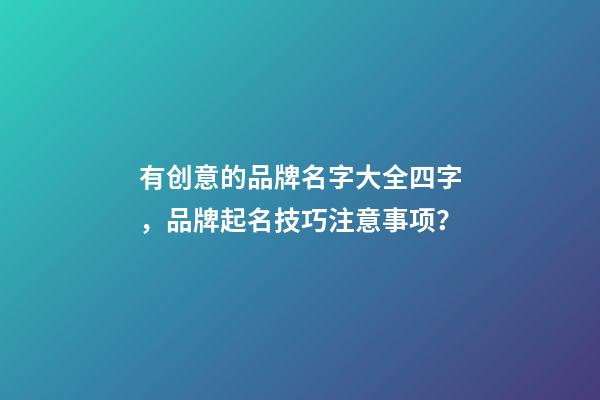 有创意的品牌名字大全四字，品牌起名技巧注意事项？